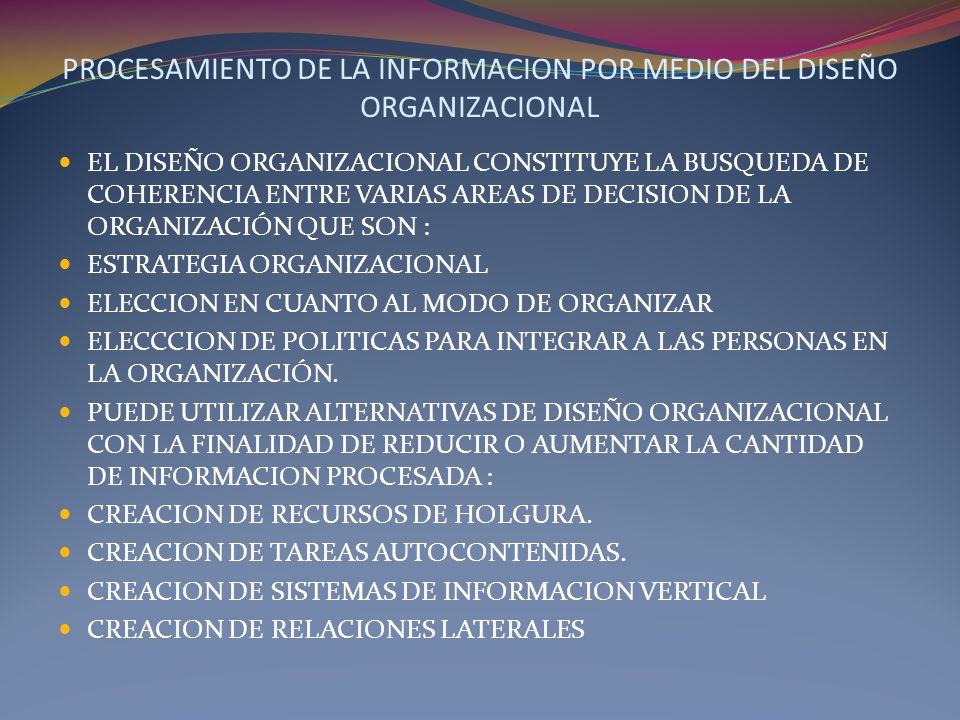 PROCESAMIENTO DE LA INFORMACION POR MEDIO DEL DISEÑO ORGANIZACIONAL

- EL DISEÑO ORGANIZACIONAL CONSTITUYE LA BUSQUEDA DE COHERENCIA ENTRE VARIAS AREAS DE DECISION DE LA ORGANIZACIÓN QUE SON :
- ESTRATEGIA ORGANIZACIONAL
- ELECCION EN CUANTO AL MODO DE ORGANIZAR
- ELECCCION DE POLITICAS PARA INTEGRAR A LAS PERSONAS EN LA ORGANIZACIÓN.
- PUEDE UTILIZAR ALTERNATIVAS DE DISEÑO ORGANIZACIONAL CON LA FINALIDAD DE REDUCIR O AUMENTAR LA CANTIDAD DE INFORMACION PROCESADA :
- CREACION DE RECURSOS DE HOLGURA.
- CREACION DE TAREAS AUTOCONTENIDAS.
- CREACION DE SISTEMAS DE INFORMACION VERTICAL
- CREACION DE RELACIONES LATERALES